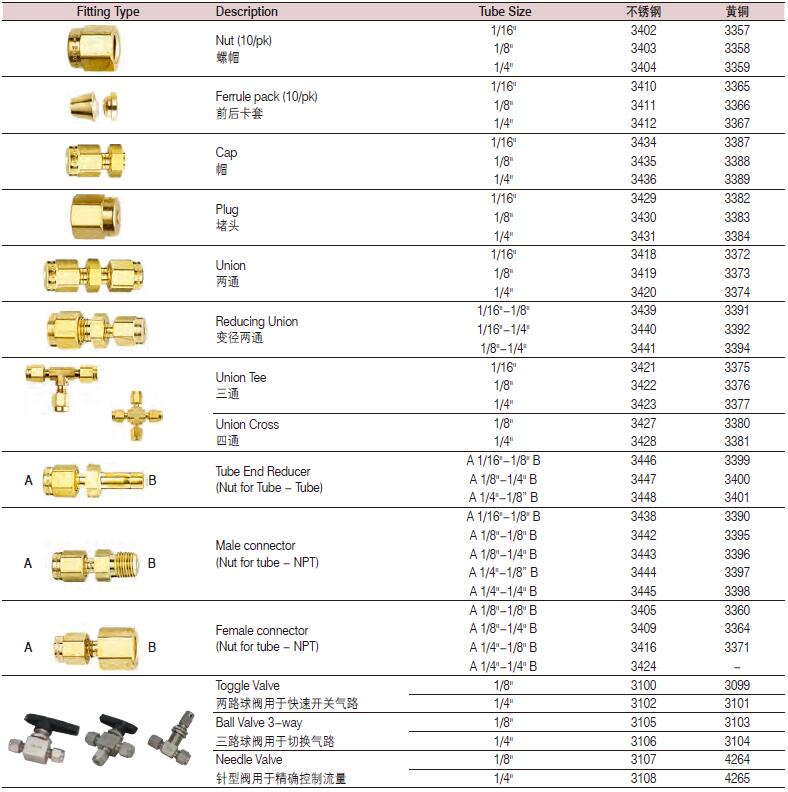 | Fitting Type | Description | Tube Size | 不锈钢 | 黄铜 |
|---|---|---|---|---|
| | Nut (10/pk) 螺帽 | 1/16" | 3402 | 3357 |
| | | 1/8" | 3403 | 3358 |
| | | 1/4" | 3404 | 3359 |
| | Ferrule pack (10/pk) 前后卡套 | 1/16" | 3410 | 3365 |
| | | 1/8" | 3411 | 3366 |
| | | 1/4" | 3412 | 3367 |
| | Cap 帽 | 1/16" | 3434 | 3387 |
| | | 1/8" | 3435 | 3388 |
| | | 1/4" | 3436 | 3389 |
| | Plug 堵头 | 1/16" | 3429 | 3382 |
| | | 1/8" | 3430 | 3383 |
| | | 1/4" | 3431 | 3384 |
| | Union 两通 | 1/16" | 3418 | 3372 |
| | | 1/8" | 3419 | 3373 |
| | | 1/4" | 3420 | 3374 |
| | Reducing Union 变径两通 | 1/16"–1/8" | 3439 | 3391 |
| | | 1/16"–1/4" | 3440 | 3392 |
| | | 1/8"–1/4" | 3441 | 3394 |
| | Union Tee 三通 | 1/16" | 3421 | 3375 |
| | | 1/8" | 3422 | 3376 |
| | | 1/4" | 3423 | 3377 |
| | Union Cross 四通 | 1/8" | 3427 | 3380 |
| | | 1/4" | 3428 | 3381 |
| A B | Tube End Reducer (Nut for Tube – Tube) | A 1/16"–1/8" B | 3446 | 3399 |
| | | A 1/8"–1/4" B | 3447 | 3400 |
| | | A 1/4"–1/8" B | 3448 | 3401 |
| A B | Male connector (Nut for tube – NPT) | A 1/16"–1/8" B | 3438 | 3390 |
| | | A 1/8"–1/8" B | 3442 | 3395 |
| | | A 1/8"–1/4" B | 3443 | 3396 |
| | | A 1/4"–1/8" B | 3444 | 3397 |
| | | A 1/4"–1/4" B | 3445 | 3398 |
| A B | Female connector (Nut for tube – NPT) | A 1/8"–1/8" B | 3405 | 3360 |
| | | A 1/8"–1/4" B | 3409 | 3364 |
| | | A 1/4"–1/8" B | 3416 | 3371 |
| | | A 1/4"–1/4" B | 3424 | – |
| | Toggle Valve 两路球阀用于快速开关气路 | 1/8" | 3100 | 3099 |
| | | 1/4" | 3102 | 3101 |
| | Ball Valve 3-way 三路球阀用于切换气路 | 1/8" | 3105 | 3103 |
| | | 1/4" | 3106 | 3104 |
| | Needle Valve 针型阀用于精确控制流量 | 1/8" | 3107 | 4264 |
| | | 1/4" | 3108 | 4265 |